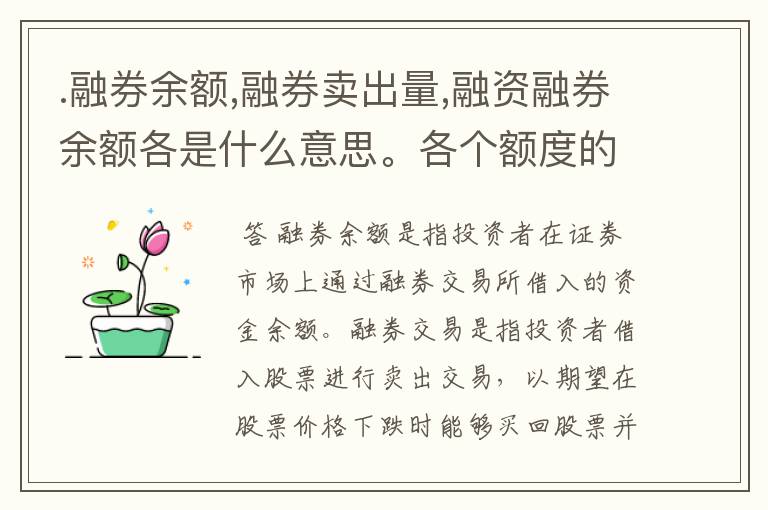 .融券余额,融券卖出量,融资融券余额各是什么意思。各个额度的

答 融券余额是指投资者在证券市场上通过融券交易所借入的资金余额。融券交易是指投资者借入股票进行卖出交易，以期望在股票价格下跌时能够买回股票并